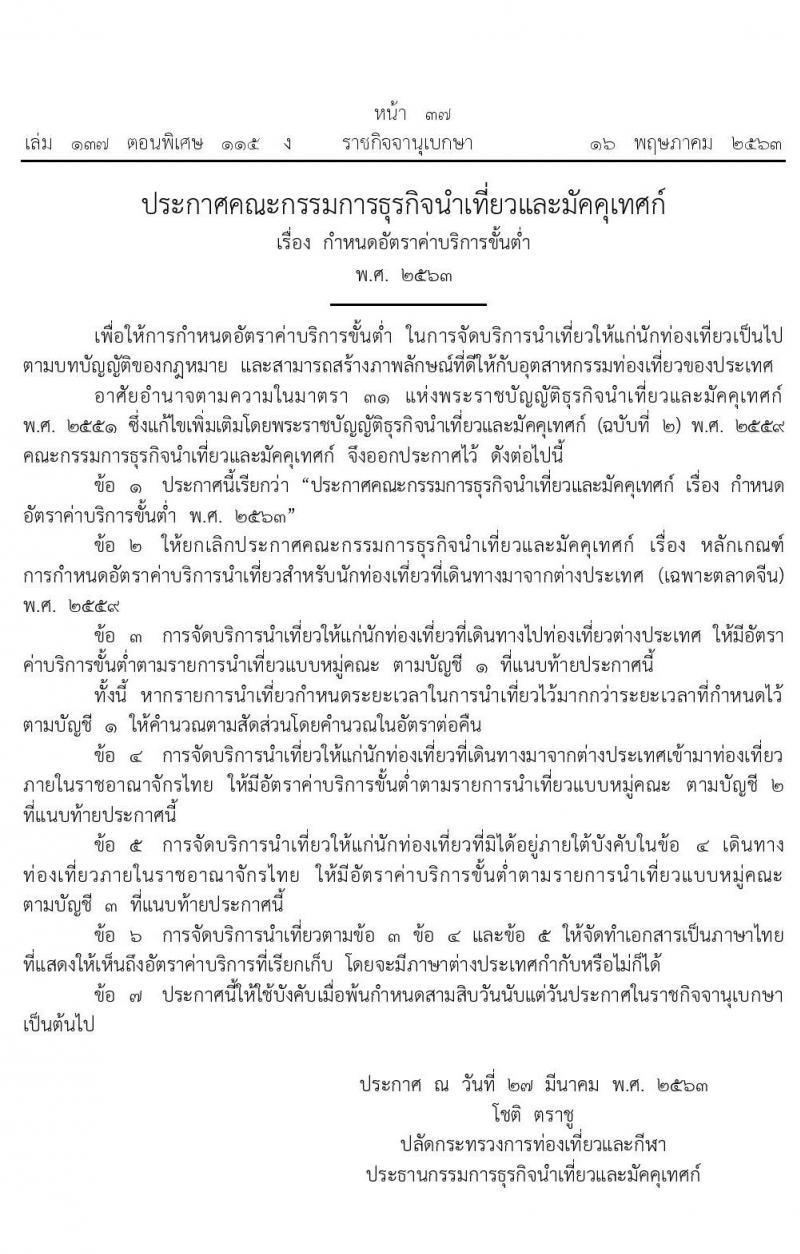 หน้า ๓๗
เล่ม ๑๓๗ ตอนพิเศษ ๑๑๕ ง ราชกิจจานุเบกษา ๑๖ พฤษภาคม ๒๕๖๓

ประกาศคณะกรรมการธุรกิจนำเที่ยวและมัคคุเทศก์
เรื่อง กำหนดอัตราค่าบริการขั้นต่ำ
พ.ศ. ๒๕๖๓

เพื่อให้การกำหนดอัตราค่าบริการขั้นต่ำ ในการจัดบริการนำเที่ยวให้แก่นักท่องเที่ยวเป็นไปตามบทบัญญัติของกฎหมาย และสามารถสร้างภาพลักษณ์ที่ดีให้กับอุตสาหกรรมท่องเที่ยวของประเทศ

อาศัยอำนาจตามความในมาตรา ๓๑ แห่งพระราชบัญญัติธุรกิจนำเที่ยวและมัคคุเทศก์ พ.ศ. ๒๕๕๑ ซึ่งแก้ไขเพิ่มเติมโดยพระราชบัญญัติธุรกิจนำเที่ยวและมัคคุเทศก์ (ฉบับที่ ๒) พ.ศ. ๒๕๕๙ คณะกรรมการธุรกิจนำเที่ยวและมัคคุเทศก์ จึงออกประกาศไว้ ดังต่อไปนี้

ข้อ ๑ ประกาศนี้เรียกว่า “ประกาศคณะกรรมการธุรกิจนำเที่ยวและมัคคุเทศก์ เรื่อง กำหนดอัตราค่าบริการขั้นต่ำ พ.ศ. ๒๕๖๓”

ข้อ ๒ ให้ยกเลิกประกาศคณะกรรมการธุรกิจนำเที่ยวและมัคคุเทศก์ เรื่อง หลักเกณฑ์การกำหนดอัตราค่าบริการนำเที่ยวสำหรับนักท่องเที่ยวที่เดินทางมาจากต่างประเทศ (เฉพาะตลาดจีน) พ.ศ. ๒๕๕๙

ข้อ ๓ การจัดบริการนำเที่ยวให้แก่นักท่องเที่ยวที่เดินทางไปท่องเที่ยวต่างประเทศ ให้มีอัตราค่าบริการขั้นต่ำตามรายการนำเที่ยวแบบหมู่คณะ ตามบัญชี ๑ ที่แนบท้ายประกาศนี้

ทั้งนี้ หากรายการนำเที่ยวกำหนดระยะเวลาในการนำเที่ยวไว้มากกว่าระยะเวลาที่กำหนดไว้ตามบัญชี ๑ ให้คำนวณตามสัดส่วนโดยคำนวณในอัตราต่อคืน

ข้อ ๔ การจัดบริการนำเที่ยวให้แก่นักท่องเที่ยวที่เดินทางมาจากต่างประเทศเข้ามาท่องเที่ยวภายในราชอาณาจักรไทย ให้มีอัตราค่าบริการขั้นต่ำตามรายการนำเที่ยวแบบหมู่คณะ ตามบัญชี ๒ ที่แนบท้ายประกาศนี้

ข้อ ๕ การจัดบริการนำเที่ยวให้แก่นักท่องเที่ยวที่มิได้อยู่ภายใต้บังคับในข้อ ๔ เดินทางท่องเที่ยวภายในราชอาณาจักรไทย ให้มีอัตราค่าบริการขั้นต่ำตามรายการนำเที่ยวแบบหมู่คณะ ตามบัญชี ๓ ที่แนบท้ายประกาศนี้

ข้อ ๖ การจัดบริการนำเที่ยวตามข้อ ๓ ข้อ ๔ และข้อ ๕ ให้จัดทำเอกสารเป็นภาษาไทยที่แสดงให้เห็นถึงอัตราค่าบริการที่เรียกเก็บ โดยจะมีภาษาต่างประเทศกำกับหรือไม่ก็ได้

ข้อ ๗ ประกาศนี้ให้ใช้บังคับเมื่อพ้นกำหนดสามสิบวันนับแต่วันประกาศในราชกิจจานุเบกษาเป็นต้นไป

ประกาศ ณ วันที่ ๒๗ มีนาคม พ.ศ. ๒๕๖๓
โชติ ตราชู
ปลัดกระทรวงการท่องเที่ยวและกีฬา
ประธานกรรมการธุรกิจนำเที่ยวและมัคคุเทศก์